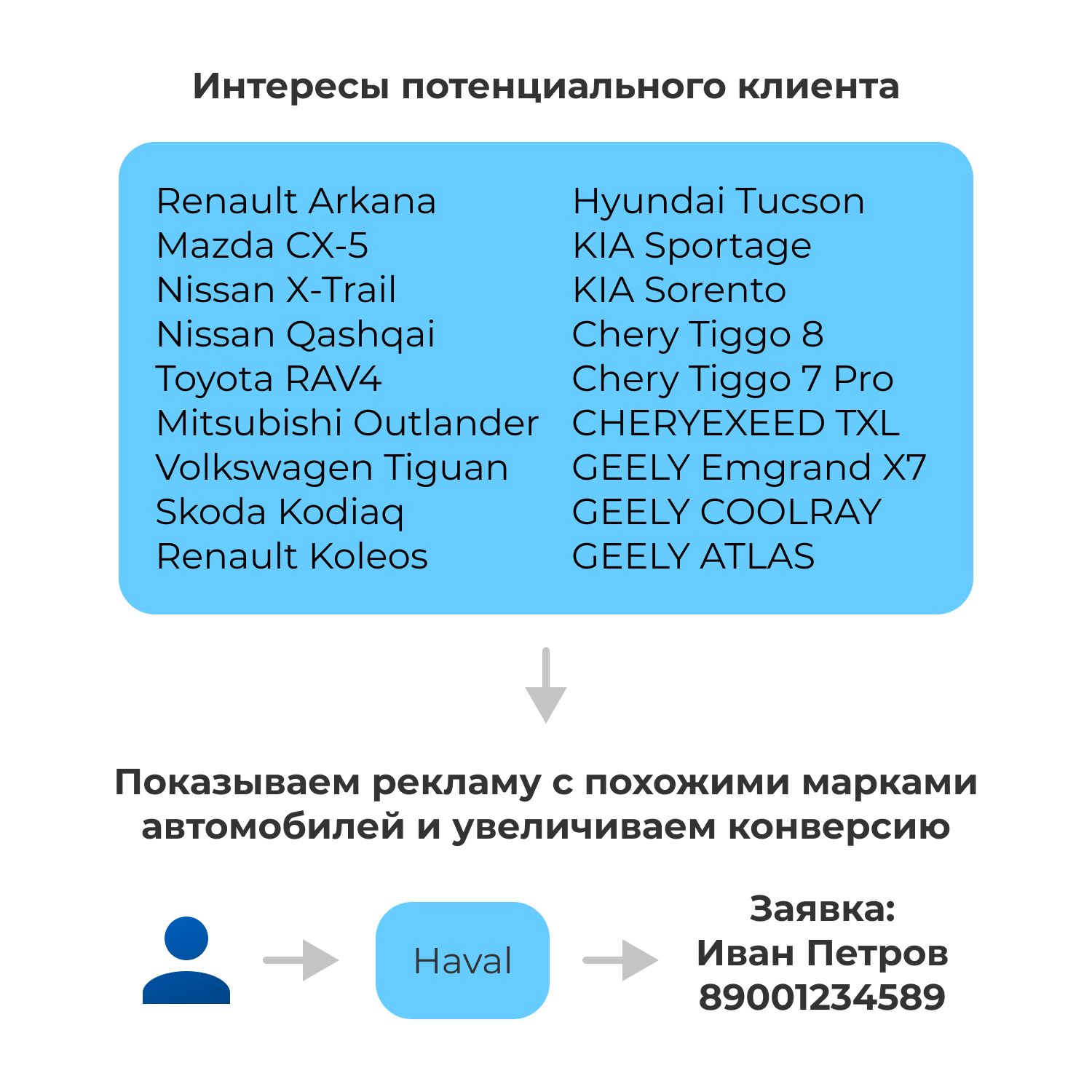 Интересы потенциального клиента

Renault Arkana
Mazda CX-5
Nissan X-Trail
Nissan Qashqai
Toyota RAV4
Mitsubishi Outlander
Volkswagen Tiguan
Skoda Kodiaq
Renault Koleos

Hyundai Tucson
KIA Sportage
KIA Sorento
Chery Tiggo 8
Chery Tiggo 7 Pro
CHERYEXEED TXL
GEELY Emgrand X7
GEELY COOLRAY
GEELY ATLAS

Показываем рекламу с похожими марками автомобилей и увеличиваем конверсию

Haval

Заявка:
Иван Петров
89001234589